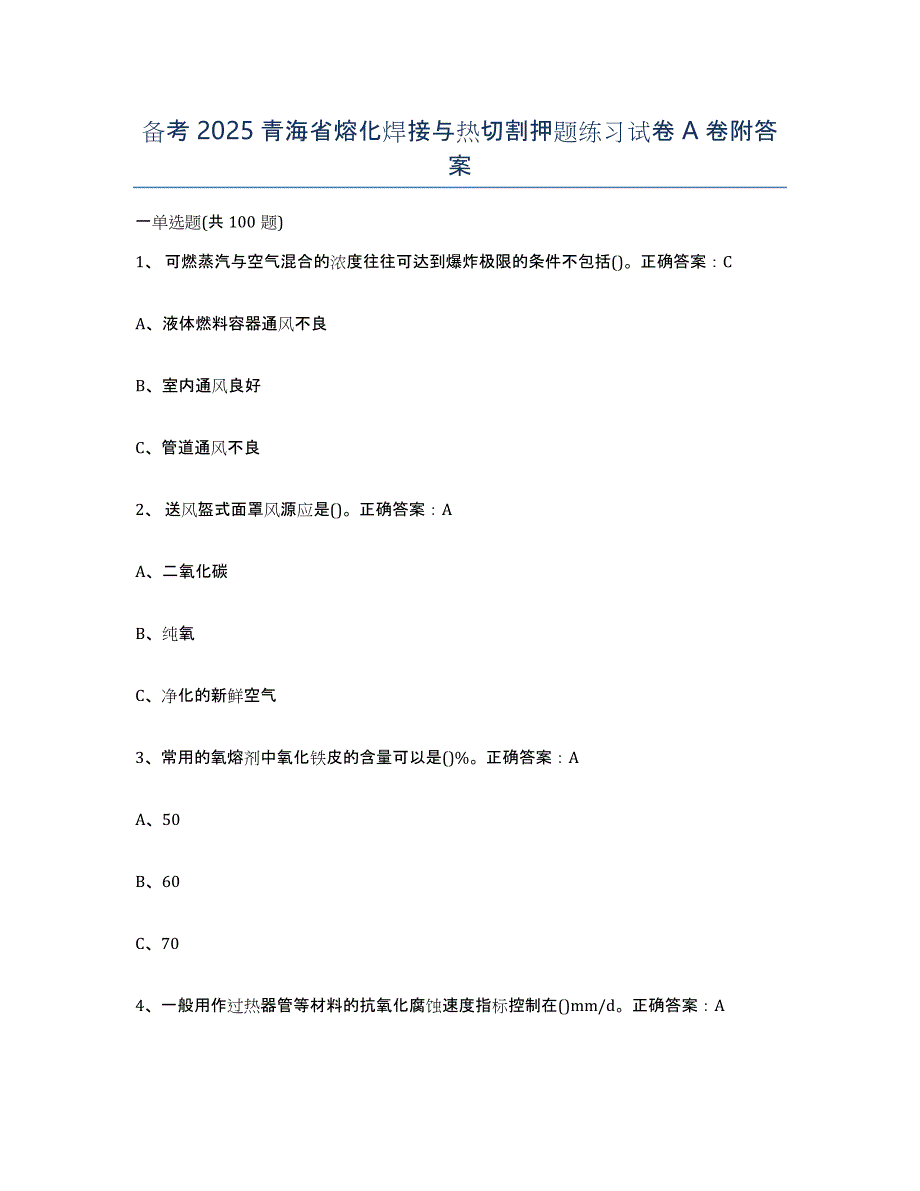 备考 2025 青海省熔化焊接与热切割押题练习试卷 A 卷附答案

一单选题(共 100 题)

1、 可燃蒸汽与空气混合的浓度往往可达到爆炸极限的条件不包括()。正确答案：C

A、液体燃料容器通风不良

B、室内通风良好

C、管道通风不良

2、 送风盔式面罩风源应是()。正确答案：A

A、二氧化碳

B、纯氧

C、净化的新鲜空气

3、常用的氧熔剂中氧化铁皮的含量可以是()%。正确答案：A

A、50

B、60

C、70

4、一般用作过热器管等材料的抗氧化腐蚀速度指标控制在()mm/d。正确答案：A